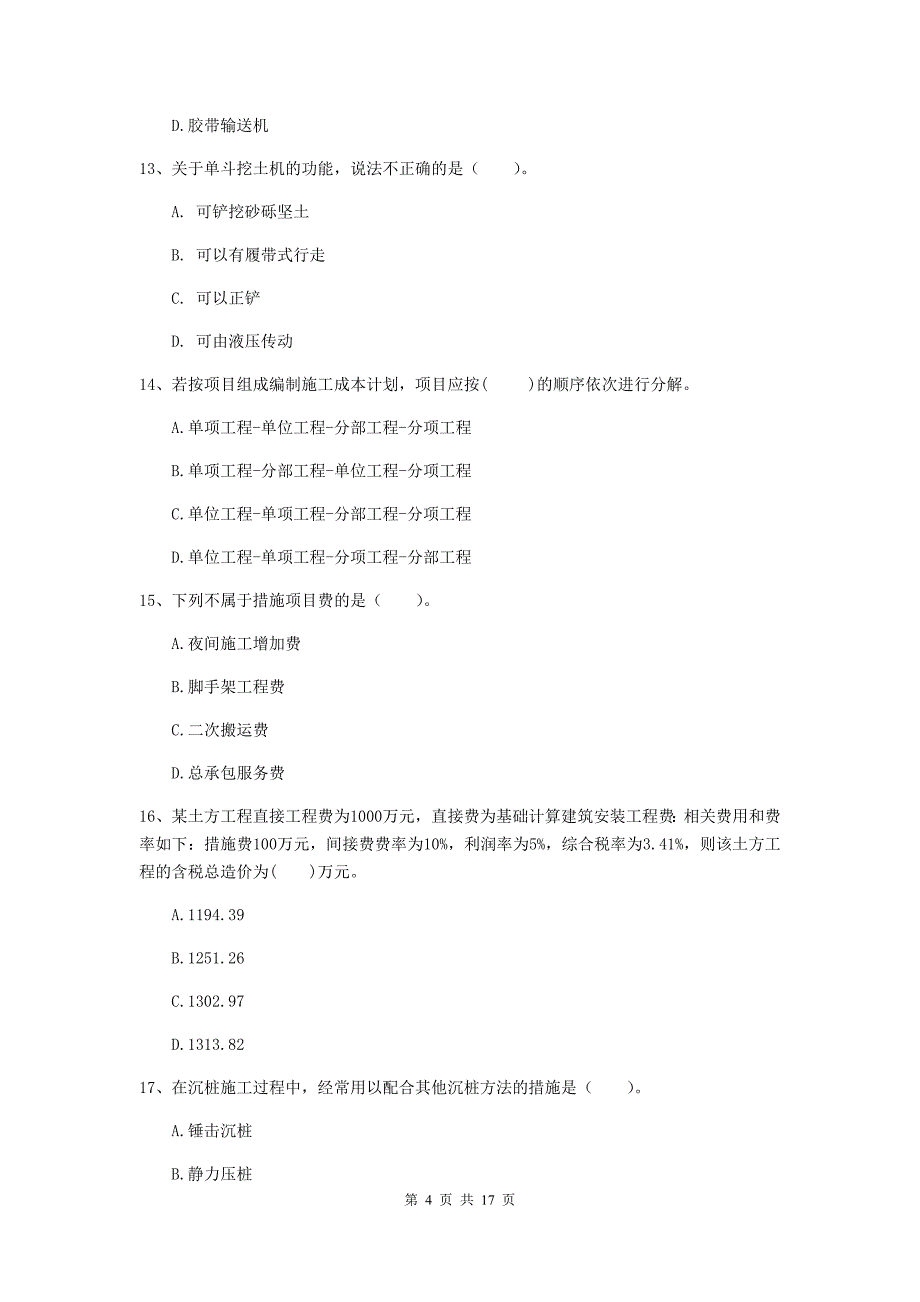 D.胶带输送机

13、关于单斗挖土机的功能，说法不正确的是（　　）。

A. 可铲挖砂砾坚土

B. 可以有履带式行走

C. 可以正铲

D. 可由液压传动

14、若按项目组成编制施工成本计划，项目应按(　　)的顺序依次进行分解。

A.单项工程-单位工程-分部工程-分项工程

B.单项工程-分部工程-单位工程-分项工程

C.单位工程-单项工程-分部工程-分项工程

D.单位工程-单项工程-分项工程-分部工程

15、下列不属于措施项目费的是（　　）。

A.夜间施工增加费

B.脚手架工程费

C.二次搬运费

D.总承包服务费

16、某土方工程直接工程费为1000万元，直接费为基础计算建筑安装工程费：相关费用和费率如下：措施费100万元，间接费费率为10%，利润率为5%，综合税率为3.41%，则该土方工程的含税总造价为(　　)万元。

A.1194.39

B.1251.26

C.1302.97

D.1313.82

17、在沉桩施工过程中，经常用以配合其他沉桩方法的措施是（　　）。

A.锤击沉桩

B.静力压桩

第 4 页 共 17 页